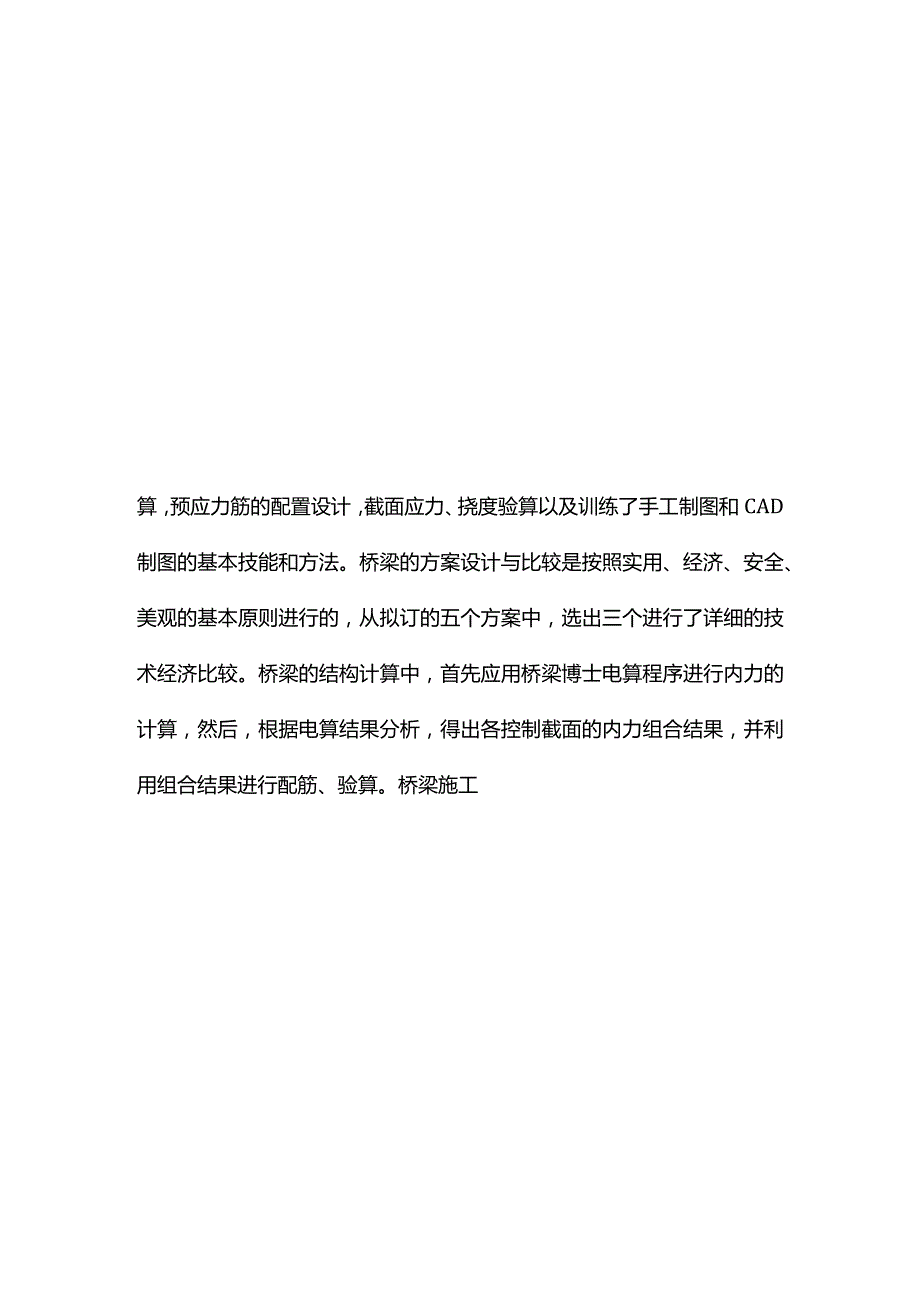 算，预应力筋的配置设计，截面应力、挠度验算以及训练了手工制图和 CAD 制图的基本技能和方法。桥梁的方案设计与比较是按照实用、经济、安全、美观的基本原则进行的，从拟订的五个方案中，选出三个进行了详细的技术经济比较。桥梁的结构计算中，首先应用桥梁博士电算程序进行内力的计算，然后，根据电算结果分析，得出各控制截面的内力组合结果，并利用组合结果进行配筋、验算。桥梁施工